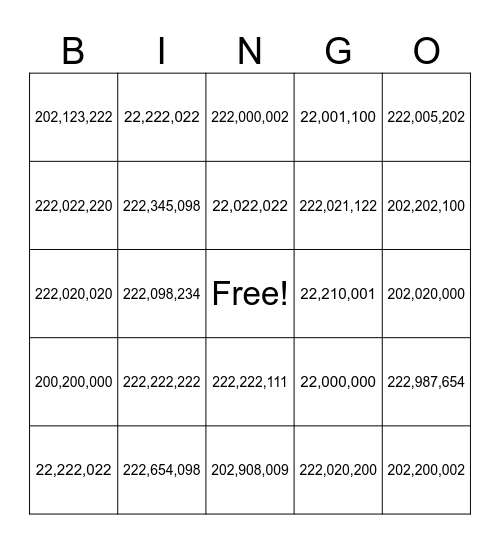 | B | I | N | G | O |
|---|---|---|---|---|
| 202,123,222 | 22,222,022 | 222,000,002 | 22,001,100 | 222,005,202 |
| 222,022,220 | 222,345,098 | 22,022,022 | 222,021,122 | 202,202,100 |
| 222,020,020 | 222,098,234 | Free! | 22,210,001 | 202,020,000 |
| 200,200,000 | 222,222,222 | 222,222,111 | 22,000,000 | 222,987,654 |
| 22,222,022 | 222,654,098 | 202,908,009 | 222,020,200 | 202,200,002 |